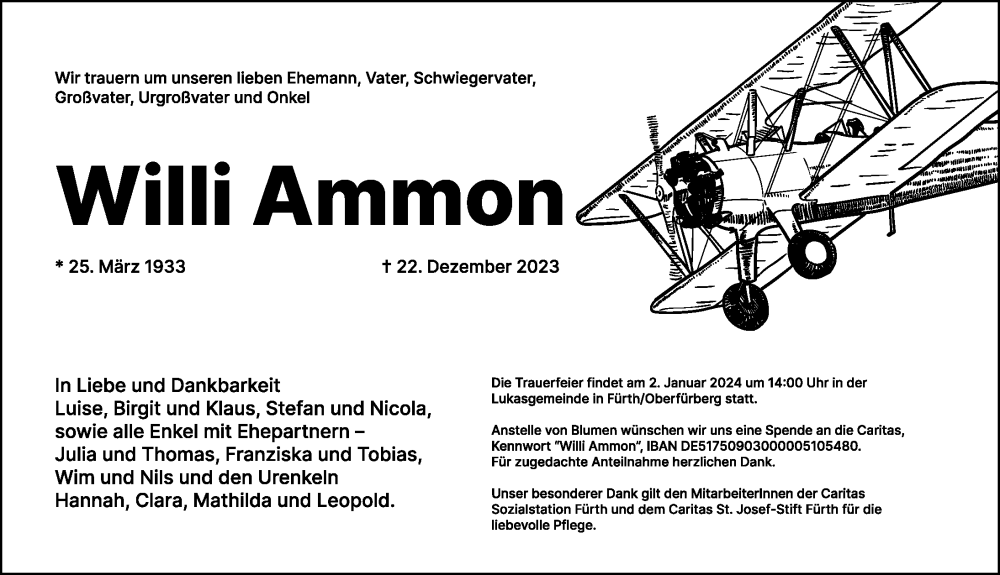 Wir trauern um unseren lieben Ehemann, Vater, Schwiegervater, Großvater, Urgroßvater und Onkel

Willi Ammon

* 25. März 1933

† 22. Dezember 2023

In Liebe und Dankbarkeit
Luise, Birgit und Klaus, Stefan und Nicola, sowie alle Enkel mit Ehepartnern –
Julia und Thomas, Franziska und Tobias, Wim und Nils und den Urenkeln
Hannah, Clara, Mathilda und Leopold.

Die Trauerfeier findet am 2. Januar 2024 um 14:00 Uhr in der Lukasgemeinde in Fürth/Oberfürberg statt.

Anstelle von Blumen wünschen wir uns eine Spende an die Caritas, Kennwort "Willi Ammon", IBAN DE51750903000005105480.
Für zugedachte Anteilnahme herzlichen Dank.

Unser besonderer Dank gilt den MitarbeiterInnen der Caritas Sozialstation Fürth und dem Caritas St. Josef-Stift Fürth für die liebevolle Pflege.